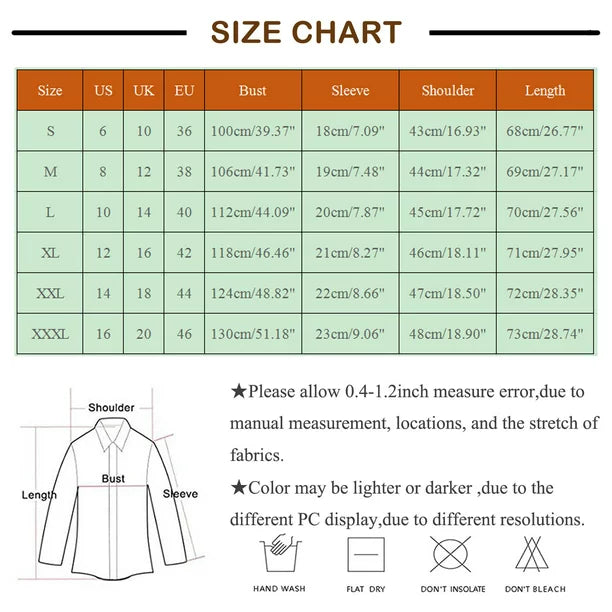 SIZE CHART

| Size | US | UK | EU | Bust | Sleeve | Shoulder | Length |
|---|---|---|---|---|---|---|---|
| S | 6 | 10 | 36 | 100cm/39.37" | 18cm/7.09" | 43cm/16.93" | 68cm/26.77" |
| M | 8 | 12 | 38 | 106cm/41.73" | 19cm/7.48" | 44cm/17.32" | 69cm/27.17" |
| L | 10 | 14 | 40 | 112cm/44.09" | 20cm/7.87" | 45cm/17.72" | 70cm/27.56" |
| XL | 12 | 16 | 42 | 118cm/46.46" | 21cm/8.27" | 46cm/18.11" | 71cm/27.95" |
| XXL | 14 | 18 | 44 | 124cm/48.82" | 22cm/8.66" | 47cm/18.50" | 72cm/28.35" |
| XXXL | 16 | 20 | 46 | 130cm/51.18" | 23cm/9.06" | 48cm/18.90" | 73cm/28.74" |

Shoulder
Bust
Length
Sleeve

★Please allow 0.4-1.2inch measure error,due to manual measurement, locations, and the stretch of fabrics.

★Color may be lighter or darker ,due to the different PC display,due to different resolutions.

HAND WASH
FLAT DRY
DON'T INSOLATE
DON'T BLEACH